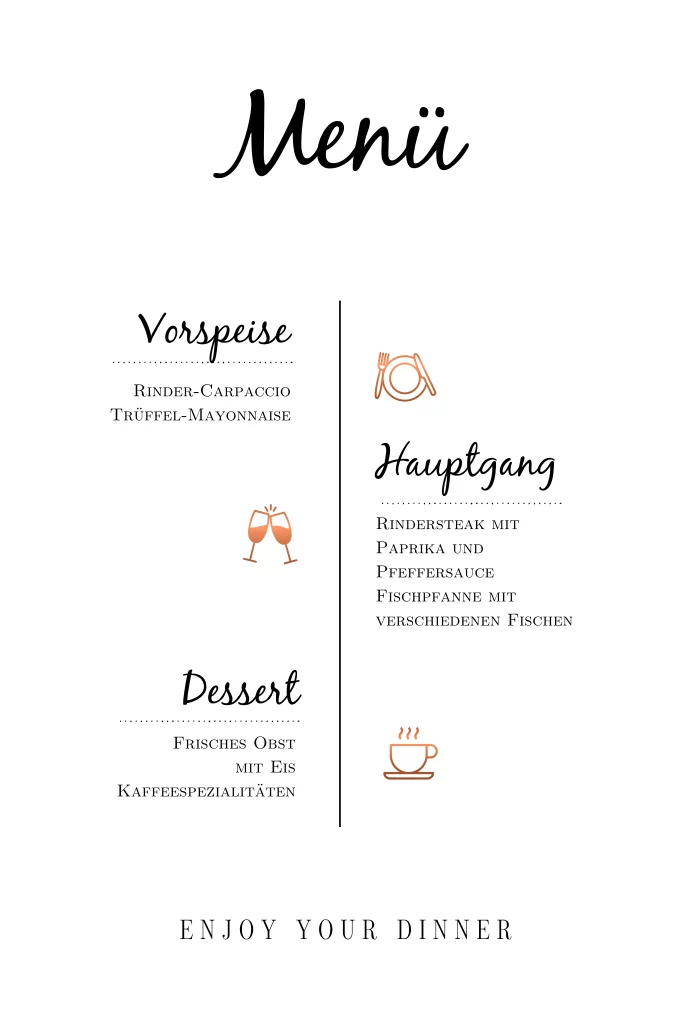 Menü

Vorspeise

Rinder-Carpaccio
Trüffel-Mayonnaise

Hauptgang

Rindersteak mit Paprika und Pfeffersauce
Fischpfanne mit verschiedenen Fischen

Dessert

Frisches Obst mit Eis
Kaffeespezialitäten

ENJOY YOUR DINNER